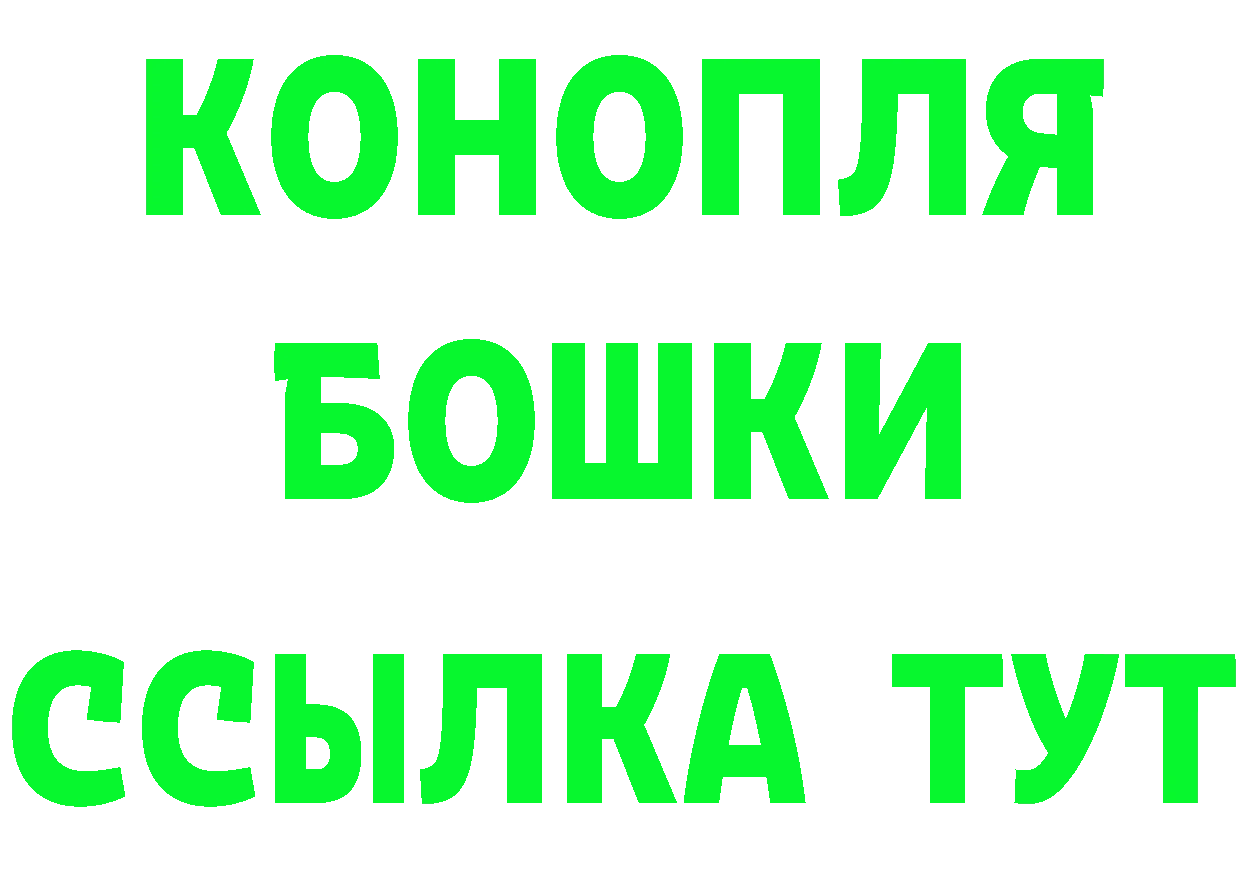 КОНОПЛЯ
БОШКИ
ССЫЛКА ТУТ